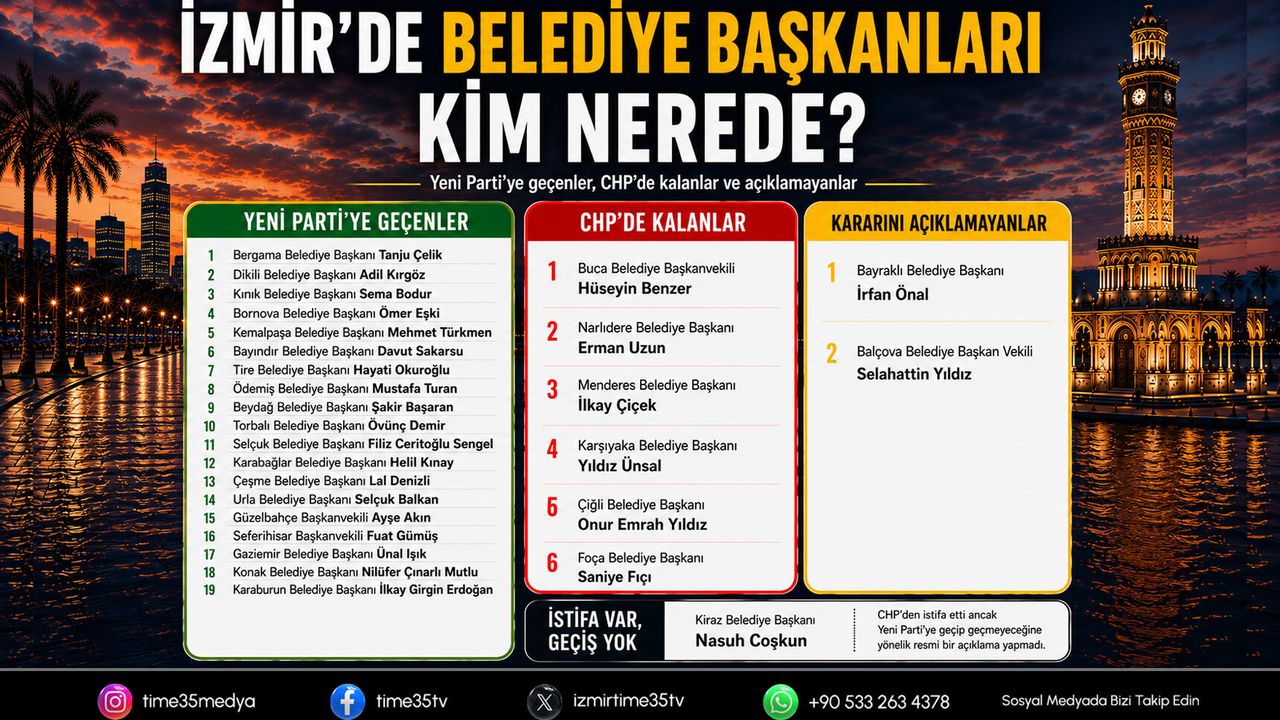 İZMİR'DE BELEDİYE BAŞKANLARI KİM NEREDE?

Yeni Parti'ye geçenler, CHP'de kalanlar ve açıklamayanlar

YENİ PARTİ'YE GEÇENLER

1 Bergama Belediye Başkanı Tanju Çelik
2 Dikili Belediye Başkanı Adil Kırgöz
3 Kınık Belediye Başkanı Sema Bodur
4 Bornova Belediye Başkanı Ömer Eşki
5 Kemalpaşa Belediye Başkanı Mehmet Türkmen
6 Bayındır Belediye Başkanı Davut Sakarsu
7 Tire Belediye Başkanı Hayati Okuroğlu
8 Ödemiş Belediye Başkanı Mustafa Turan
9 Beydağ Belediye Başkanı Şakir Başaran
10 Torbalı Belediye Başkanı Övünç Demir
11 Selçuk Belediye Başkanı Filiz Ceritoğlu Sengel
12 Karabağlar Belediye Başkanı Helil Kınay
13 Çeşme Belediye Başkanı Lal Denizli
14 Urla Belediye Başkanı Selçuk Balkan
15 Güzelbahçe Başkanvekili Ayşe Akın
16 Seferihisar Başkanvekili Fuat Gümüş
17 Gaziemir Belediye Başkanı Ünal Işık
18 Konak Belediye Başkanı Nilüfer Çınarlı Mutlu
19 Karaburun Belediye Başkanı İlkay Girgin Erdoğan

CHP'DE KALANLAR

1 Buca Belediye Başkanvekili
Hüseyin Benzer

2 Narlıdere Belediye Başkanı
Erman Uzun

3 Menderes Belediye Başkanı
İlkay Çiçek

4 Karşıyaka Belediye Başkanı
Yıldız Ünsal

5 Çiğli Belediye Başkanı
Onur Emrah Yıldız

6 Foça Belediye Başkanı
Saniye Fıçı

KARARINI AÇIKLAMAYANLAR

1 Bayraklı Belediye Başkanı
İrfan Önal

2 Balçova Belediye Başkan Vekili
Selahattin Yıldız

İSTİFA VAR, GEÇİŞ YOK

Kiraz Belediye Başkanı
Nasuh Coşkun

CHP'den istifa etti ancak Yeni Parti'ye geçip geçmeyeceğine yönelik resmi bir açıklama yapmadı.

time35medya
time35tv
izmirtime35tv
+90 533 263 4378
Sosyal Medyada Bizi Takip Edin